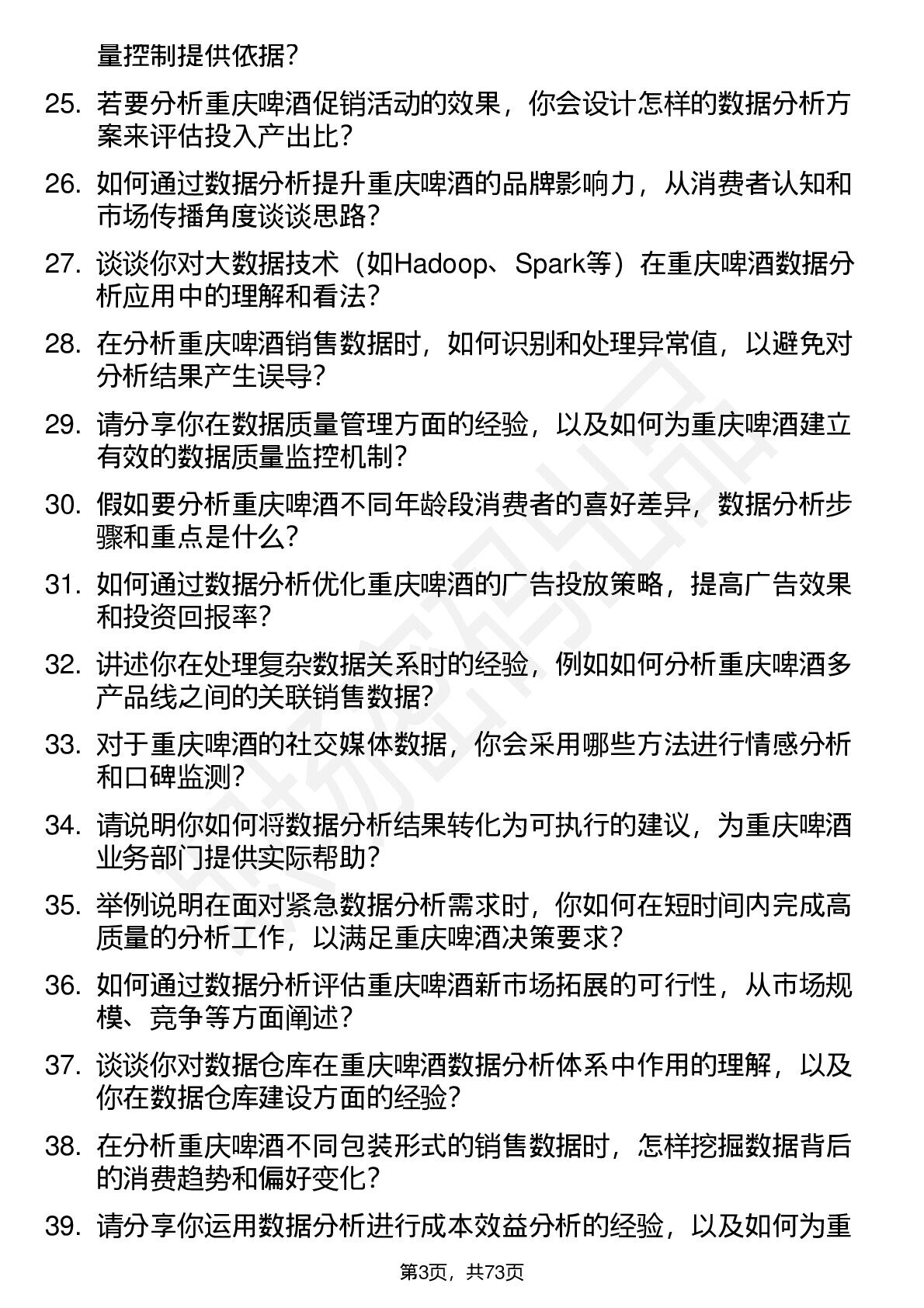 量控制提供依据？

25. 若要分析重庆啤酒促销活动的效果，你会设计怎样的数据分析方案来评估投入产出比？

26. 如何通过数据分析提升重庆啤酒的品牌影响力，从消费者认知和市场传播角度谈谈思路？

27. 谈谈你对大数据技术（如Hadoop、Spark等）在重庆啤酒数据分析应用中的理解和看法？

28. 在分析重庆啤酒销售数据时，如何识别和处理异常值，以避免对分析结果产生误导？

29. 请分享你在数据质量管理方面的经验，以及如何为重庆啤酒建立有效的数据质量监控机制？

30. 假如要分析重庆啤酒不同年龄段消费者的喜好差异，数据分析步骤和重点是什么？

31. 如何通过数据分析优化重庆啤酒的广告投放策略，提高广告效果和投资回报率？

32. 讲述你在处理复杂数据关系时的经验，例如如何分析重庆啤酒多产品线之间的关联销售数据？

33. 对于重庆啤酒的社交媒体数据，你会采用哪些方法进行情感分析和口碑监测？

34. 请说明你如何将数据分析结果转化为可执行的建议，为重庆啤酒业务部门提供实际帮助？

35. 举例说明在面对紧急数据分析需求时，你如何在短时间内完成高质量的分析工作，以满足重庆啤酒决策要求？

36. 如何通过数据分析评估重庆啤酒新市场拓展的可行性，从市场规模、竞争等方面阐述？

37. 谈谈你对数据仓库在重庆啤酒数据分析体系中作用的理解，以及你在数据仓库建设方面的经验？

38. 在分析重庆啤酒不同包装形式的销售数据时，怎样挖掘数据背后的消费趋势和偏好变化？

39. 请分享你运用数据分析进行成本效益分析的经验，以及如何为重

第3页，共73页